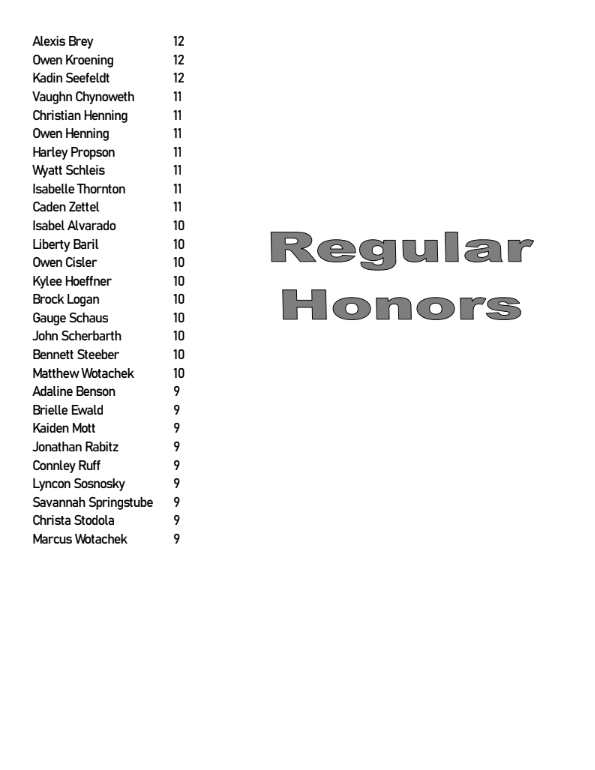 | | |
|---|---|
| Alexis Brey | 12 |
| Owen Kroening | 12 |
| Kadin Seefeldt | 12 |
| Vaughn Chynoweth | 11 |
| Christian Henning | 11 |
| Owen Henning | 11 |
| Harley Propson | 11 |
| Wyatt Schleis | 11 |
| Isabelle Thornton | 11 |
| Caden Zettel | 11 |
| Isabel Alvarado | 10 |
| Liberty Baril | 10 |
| Owen Cisler | 10 |
| Kylee Hoeffner | 10 |
| Brock Logan | 10 |
| Gauge Schaus | 10 |
| John Scherbarth | 10 |
| Bennett Steeber | 10 |
| Matthew Wotachek | 10 |
| Adaline Benson | 9 |
| Brielle Ewald | 9 |
| Kaiden Mott | 9 |
| Jonathan Rabitz | 9 |
| Connley Ruff | 9 |
| Lyncon Sosnosky | 9 |
| Savannah Springstube | 9 |
| Christa Stodola | 9 |
| Marcus Wotachek | 9 |

Regular Honors